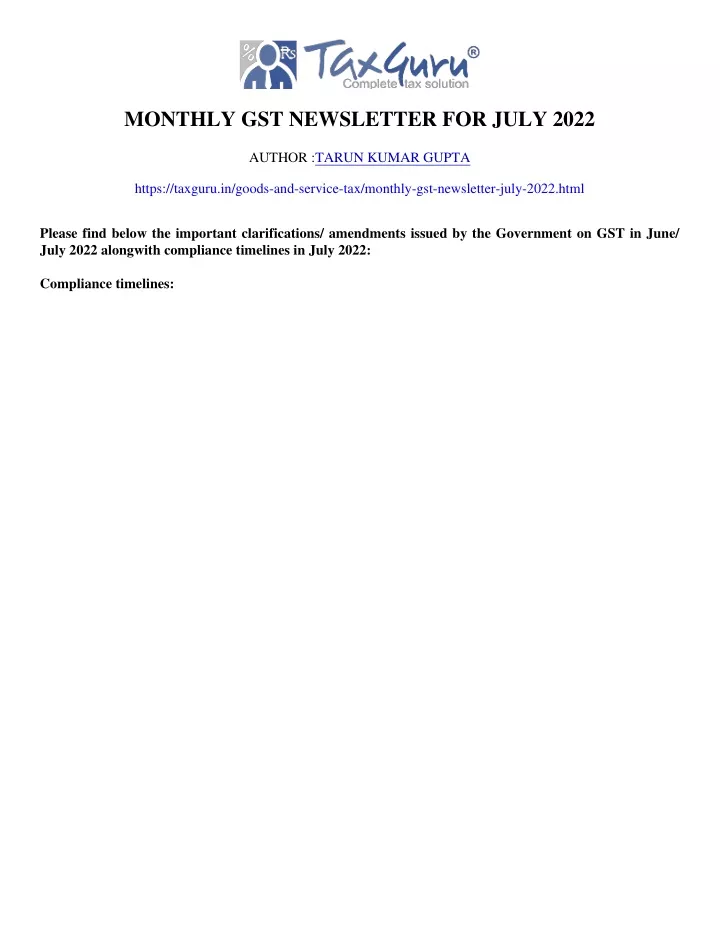 % Rs TaxGuru®
Complete tax solution

MONTHLY GST NEWSLETTER FOR JULY 2022

AUTHOR :TARUN KUMAR GUPTA

https://taxguru.in/goods-and-service-tax/monthly-gst-newsletter-july-2022.html

Please find below the important clarifications/ amendments issued by the Government on GST in June/ July 2022 alongwith compliance timelines in July 2022:

Compliance timelines: